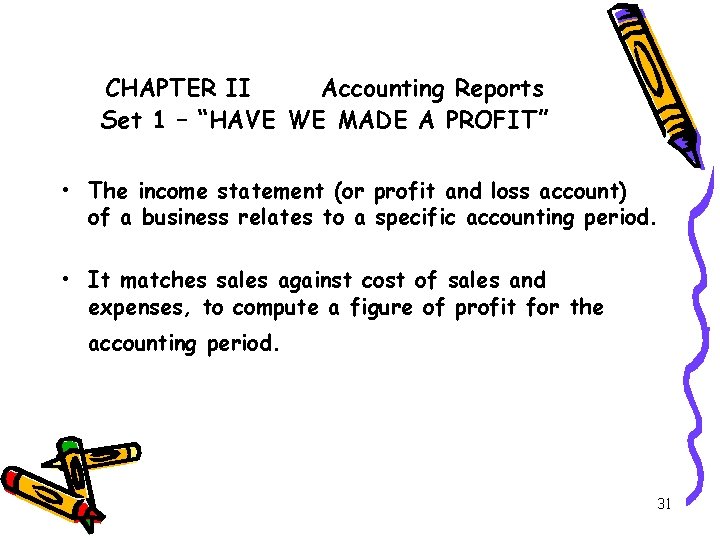 CHAPTER II Accounting Reports
Set 1 – "HAVE WE MADE A PROFIT"

• The income statement (or profit and loss account) of a business relates to a specific accounting period.

• It matches sales against cost of sales and expenses, to compute a figure of profit for the accounting period.

31